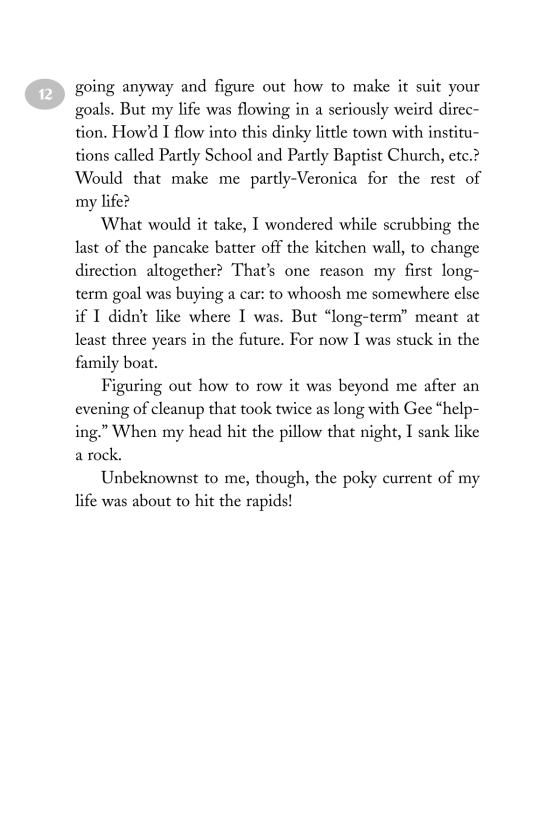 12

going anyway and figure out how to make it suit your goals. But my life was flowing in a seriously weird direction. How'd I flow into this dinky little town with institutions called Partly School and Partly Baptist Church, etc.? Would that make me partly-Veronica for the rest of my life?

What would it take, I wondered while scrubbing the last of the pancake batter off the kitchen wall, to change direction altogether? That's one reason my first long-term goal was buying a car: to whoosh me somewhere else if I didn't like where I was. But "long-term" meant at least three years in the future. For now I was stuck in the family boat.

Figuring out how to row it was beyond me after an evening of cleanup that took twice as long with Gee "helping." When my head hit the pillow that night, I sank like a rock.

Unbeknownst to me, though, the poky current of my life was about to hit the rapids!